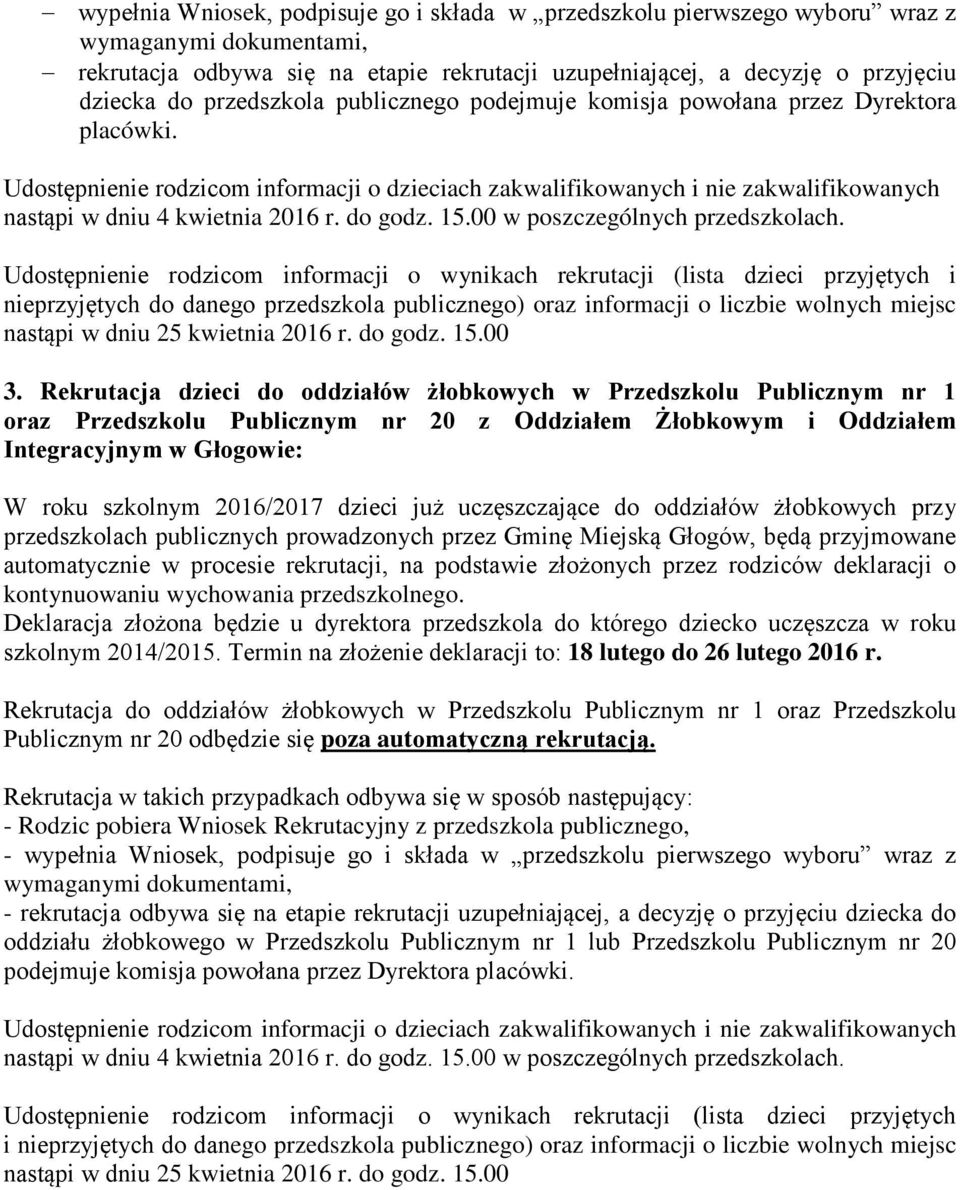 – wypełnia Wniosek, podpisuje go i składa w „przedszkolu pierwszego wyboru” wraz z wymaganymi dokumentami,
– rekrutacja odbywa się na etapie rekrutacji uzupełniającej, a decyzję o przyjęciu dziecka do przedszkola publicznego podejmuje komisja powołana przez Dyrektora placówki.

Udostępnienie rodzicom informacji o dzieciach zakwalifikowanych i nie zakwalifikowanych nastąpi w dniu 4 kwietnia 2016 r. do godz. 15.00 w poszczególnych przedszkolach.

Udostępnienie rodzicom informacji o wynikach rekrutacji (lista dzieci przyjętych i nieprzyjętych do danego przedszkola publicznego) oraz informacji o liczbie wolnych miejsc nastąpi w dniu 25 kwietnia 2016 r. do godz. 15.00

3. Rekrutacja dzieci do oddziałów żłobkowych w Przedszkolu Publicznym nr 1 oraz Przedszkolu Publicznym nr 20 z Oddziałem Żłobkowym i Oddziałem Integracyjnym w Głogowie:

W roku szkolnym 2016/2017 dzieci już uczęszczające do oddziałów żłobkowych przy przedszkolach publicznych prowadzonych przez Gminę Miejską Głogów, będą przyjmowane automatycznie w procesie rekrutacji, na podstawie złożonych przez rodziców deklaracji o kontynuowaniu wychowania przedszkolnego.
Deklaracja złożona będzie u dyrektora przedszkola do którego dziecko uczęszcza w roku szkolnym 2014/2015. Termin na złożenie deklaracji to: 18 lutego do 26 lutego 2016 r.

Rekrutacja do oddziałów żłobkowych w Przedszkolu Publicznym nr 1 oraz Przedszkolu Publicznym nr 20 odbędzie się poza automatyczną rekrutacją.

Rekrutacja w takich przypadkach odbywa się w sposób następujący:
- Rodzic pobiera Wniosek Rekrutacyjny z przedszkola publicznego,
- wypełnia Wniosek, podpisuje go i składa w „przedszkolu pierwszego wyboru” wraz z wymaganymi dokumentami,
- rekrutacja odbywa się na etapie rekrutacji uzupełniającej, a decyzję o przyjęciu dziecka do oddziału żłobkowego w Przedszkolu Publicznym nr 1 lub Przedszkolu Publicznym nr 20 podejmuje komisja powołana przez Dyrektora placówki.

Udostępnienie rodzicom informacji o dzieciach zakwalifikowanych i nie zakwalifikowanych nastąpi w dniu 4 kwietnia 2016 r. do godz. 15.00 w poszczególnych przedszkolach.

Udostępnienie rodzicom informacji o wynikach rekrutacji (lista dzieci przyjętych i nieprzyjętych do danego przedszkola publicznego) oraz informacji o liczbie wolnych miejsc nastąpi w dniu 25 kwietnia 2016 r. do godz. 15.00